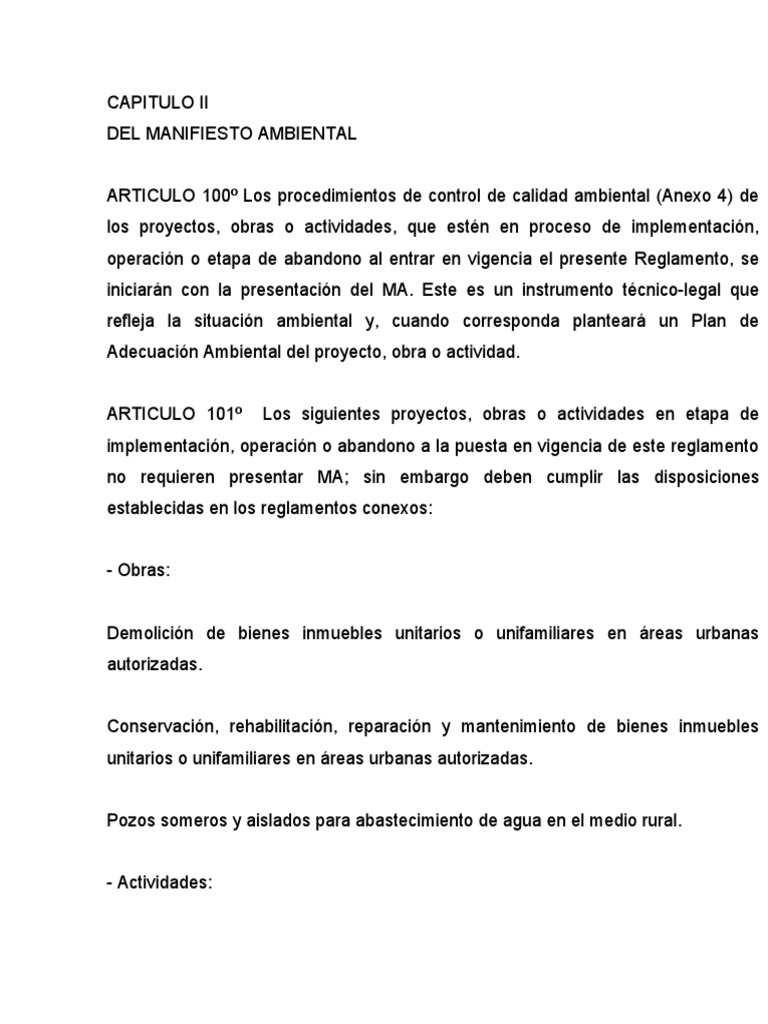 CAPITULO II
DEL MANIFIESTO AMBIENTAL

ARTICULO 100º Los procedimientos de control de calidad ambiental (Anexo 4) de los proyectos, obras o actividades, que estén en proceso de implementación, operación o etapa de abandono al entrar en vigencia el presente Reglamento, se iniciarán con la presentación del MA. Este es un instrumento técnico-legal que refleja la situación ambiental y, cuando corresponda planteará un Plan de Adecuación Ambiental del proyecto, obra o actividad.

ARTICULO 101º Los siguientes proyectos, obras o actividades en etapa de implementación, operación o abandono a la puesta en vigencia de este reglamento no requieren presentar MA; sin embargo deben cumplir las disposiciones establecidas en los reglamentos conexos:

- Obras:

Demolición de bienes inmuebles unitarios o unifamiliares en áreas urbanas autorizadas.

Conservación, rehabilitación, reparación y mantenimiento de bienes inmuebles unitarios o unifamiliares en áreas urbanas autorizadas.

Pozos someros y aislados para abastecimiento de agua en el medio rural.

- Actividades: